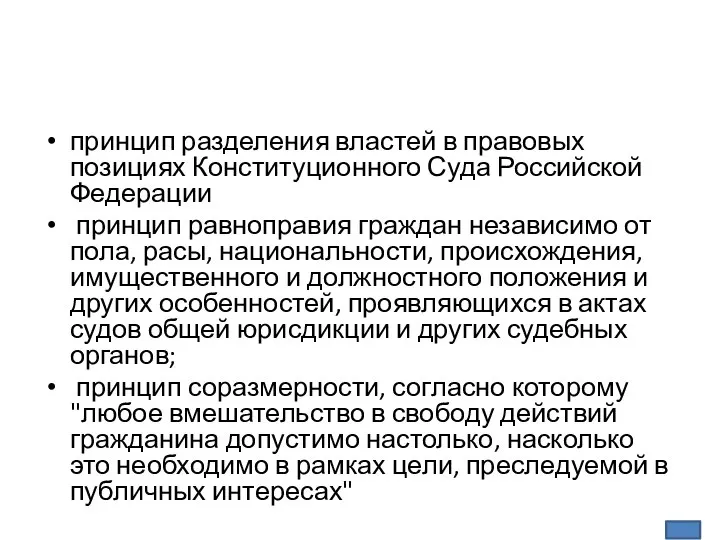 • принцип разделения властей в правовых позициях Конституционного Суда Российской Федерации

• принцип равноправия граждан независимо от пола, расы, национальности, происхождения, имущественного и должностного положения и других особенностей, проявляющихся в актах судов общей юрисдикции и других судебных органов;

• принцип соразмерности, согласно которому "любое вмешательство в свободу действий гражданина допустимо настолько, насколько это необходимо в рамках цели, преследуемой в публичных интересах"